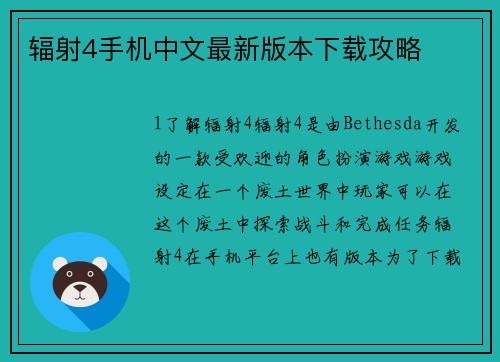 辐射4手机中文最新版本下载攻略

1了解辐射4辐射4是由Bethesda开发的一款受欢迎的角色扮演游戏游戏设定在一个废土世界中玩家可以在这个废土中探索战斗和完成任务辐射4在手机平台上也有版本为了下载